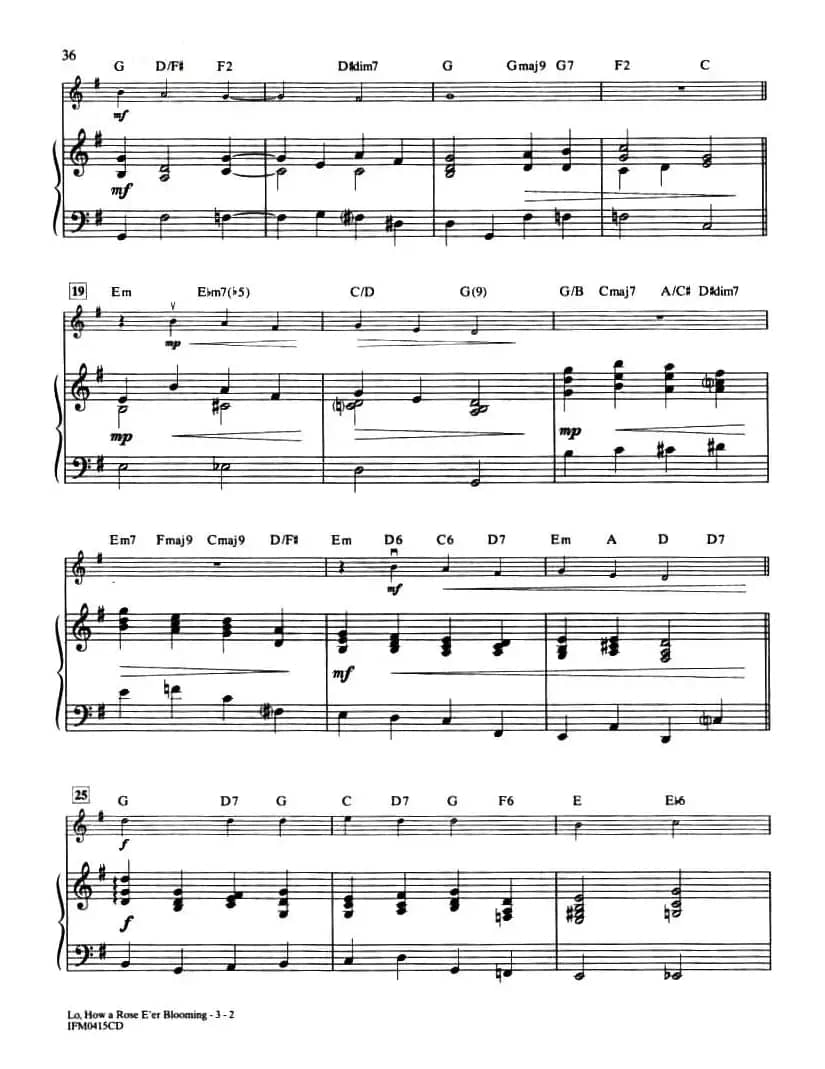 36

G D/F♯ F2 D♯dim7 G Gmaj9 G7 F2 C

mf

mf

19

Em E♭m7(♭5) C/D G(9) G/B Cmaj7 A/C♯ D♯dim7

mp

mp

mp

Em7 Fmaj9 Cmaj9 D/F♯ Em D6 C6 D7 Em A D D7

mf

mf

25

G D7 G C D7 G F6 E E♭6

f

f

Lo, How a Rose E'er Blooming - 3 - 2
IFM0415CD